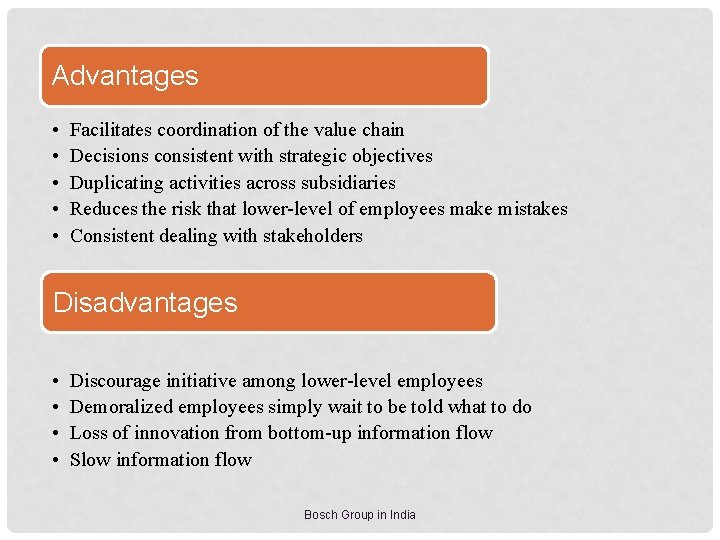 Advantages

• Facilitates coordination of the value chain
• Decisions consistent with strategic objectives
• Duplicating activities across subsidiaries
• Reduces the risk that lower-level of employees make mistakes
• Consistent dealing with stakeholders

Disadvantages

• Discourage initiative among lower-level employees
• Demoralized employees simply wait to be told what to do
• Loss of innovation from bottom-up information flow
• Slow information flow

Bosch Group in India